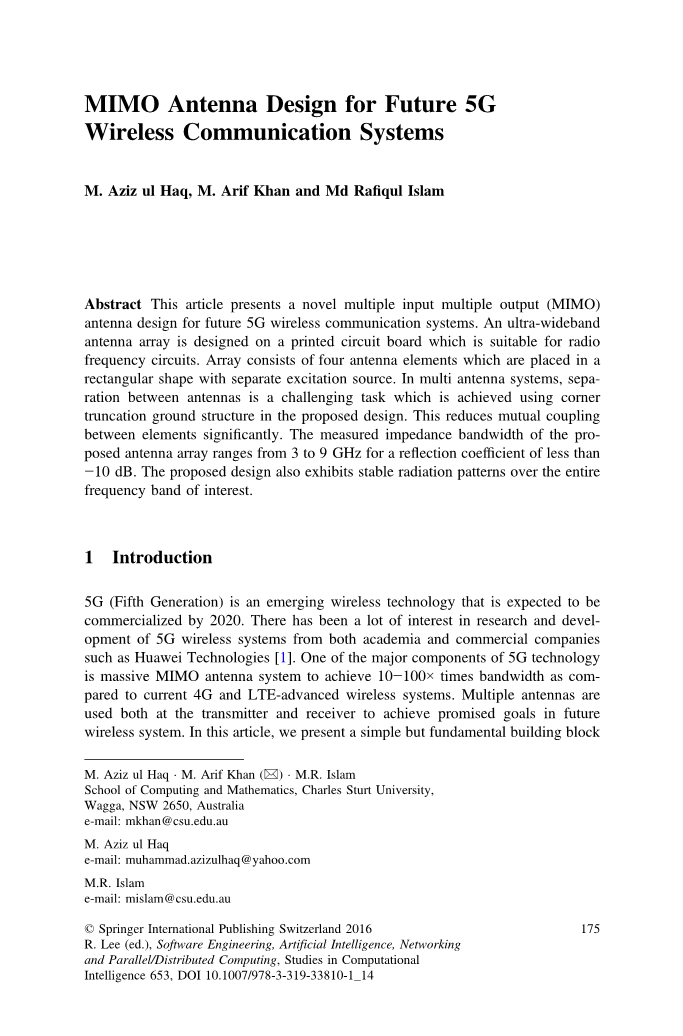 MIMO Antenna Design for Future 5G Wireless Communication Systems

M. Aziz ul Haq, M. Arif Khan and Md Rafiqul Islam

Abstract This article presents a novel multiple input multiple output (MIMO) antenna design for future 5G wireless communication systems. An ultra-wideband antenna array is designed on a printed circuit board which is suitable for radio frequency circuits. Array consists of four antenna elements which are placed in a rectangular shape with separate excitation source. In multi antenna systems, separation between antennas is a challenging task which is achieved using corner truncation ground structure in the proposed design. This reduces mutual coupling between elements significantly. The measured impedance bandwidth of the proposed antenna array ranges from 3 to 9 GHz for a reflection coefficient of less than −10 dB. The proposed design also exhibits stable radiation patterns over the entire frequency band of interest.

1 Introduction

5G (Fifth Generation) is an emerging wireless technology that is expected to be commercialized by 2020. There has been a lot of interest in research and development of 5G wireless systems from both academia and commercial companies such as Huawei Technologies [1]. One of the major components of 5G technology is massive MIMO antenna system to achieve 10−100× times bandwidth as compared to current 4G and LTE-advanced wireless systems. Multiple antennas are used both at the transmitter and receiver to achieve promised goals in future wireless system. In this article, we present a simple but fundamental building block

M. Aziz ul Haq · M. Arif Khan (✉) · M.R. Islam
School of Computing and Mathematics, Charles Sturt University, Wagga, NSW 2650, Australia
e-mail: mkhan@csu.edu.au

M. Aziz ul Haq
e-mail: muhammad.azizulhaq@yahoo.com

M.R. Islam
e-mail: mislam@csu.edu.au

© Springer International Publishing Switzerland 2016
R. Lee (ed.), Software Engineering, Artificial Intelligence, Networking and Parallel/Distributed Computing, Studies in Computational Intelligence 653, DOI 10.1007/978-3-319-33810-1_14

175